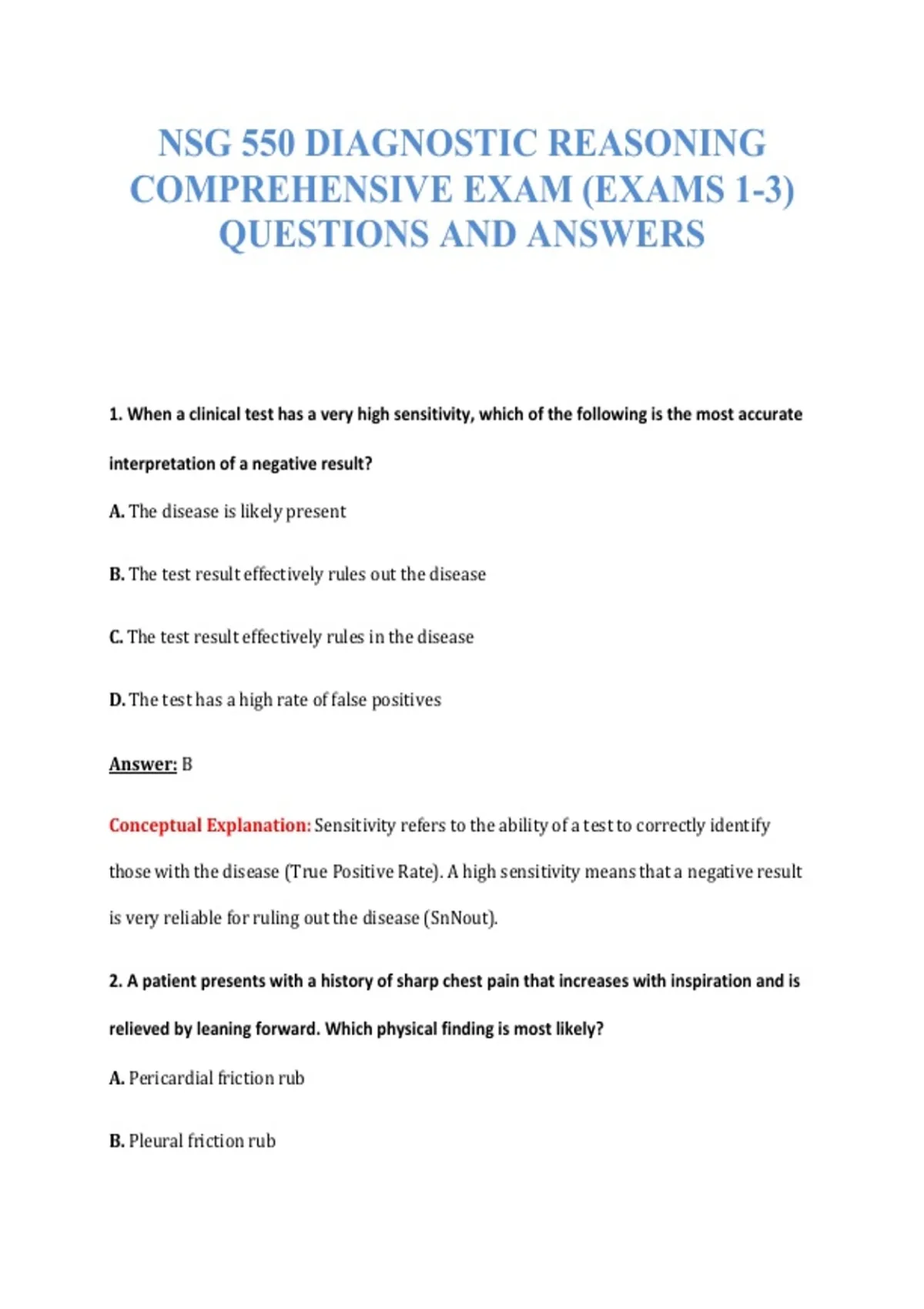 NSG 550 DIAGNOSTIC REASONING COMPREHENSIVE EXAM (EXAMS 1-3) QUESTIONS AND ANSWERS

1. When a clinical test has a very high sensitivity, which of the following is the most accurate interpretation of a negative result?

A. The disease is likely present

B. The test result effectively rules out the disease

C. The test result effectively rules in the disease

D. The test has a high rate of false positives

Answer: B

Conceptual Explanation: Sensitivity refers to the ability of a test to correctly identify those with the disease (True Positive Rate). A high sensitivity means that a negative result is very reliable for ruling out the disease (SnNout).

2. A patient presents with a history of sharp chest pain that increases with inspiration and is relieved by leaning forward. Which physical finding is most likely?

A. Pericardial friction rub

B. Pleural friction rub